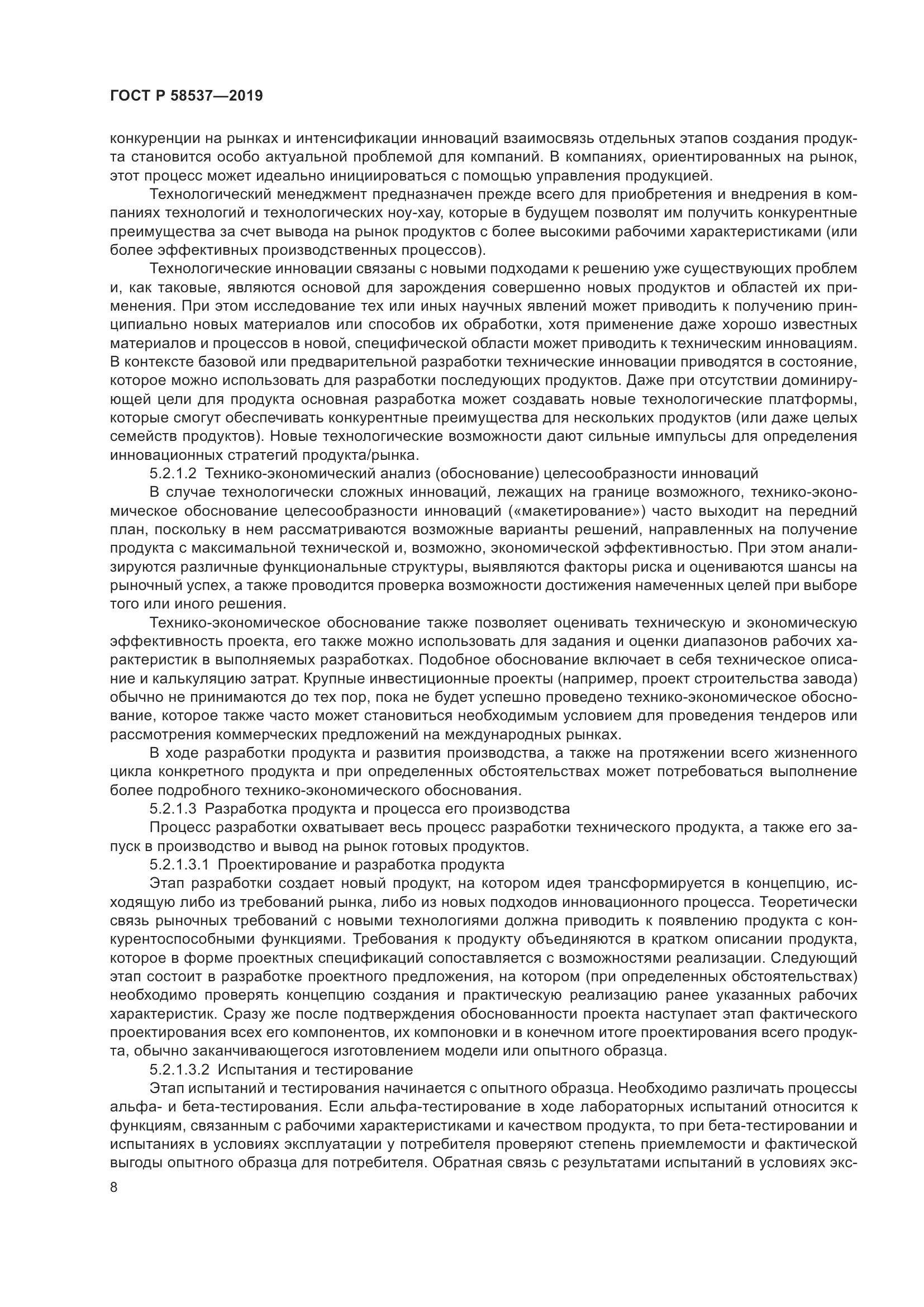 ГОСТ Р 58537—2019

конкуренции на рынках и интенсификации инноваций взаимосвязь отдельных этапов создания продукта становится особо актуальной проблемой для компаний. В компаниях, ориентированных на рынок, этот процесс может идеально инициироваться с помощью управления продукцией.

Технологический менеджмент предназначен прежде всего для приобретения и внедрения в компаниях технологий и технологических ноу-хау, которые в будущем позволят им получить конкурентные преимущества за счет вывода на рынок продуктов с более высокими рабочими характеристиками (или более эффективных производственных процессов).

Технологические инновации связаны с новыми подходами к решению уже существующих проблем и, как таковые, являются основой для зарождения совершенно новых продуктов и областей их применения. При этом исследование тех или иных научных явлений может приводить к получению принципиально новых материалов или способов их обработки, хотя применение даже хорошо известных материалов и процессов в новой, специфической области может приводить к техническим инновациям. В контексте базовой или предварительной разработки технические инновации приводятся в состояние, которое можно использовать для разработки последующих продуктов. Даже при отсутствии доминирующей цели для продукта основная разработка может создавать новые технологические платформы, которые смогут обеспечивать конкурентные преимущества для нескольких продуктов (или даже целых семейств продуктов). Новые технологические возможности дают сильные импульсы для определения инновационных стратегий продукта/рынка.

5.2.1.2 Технико-экономический анализ (обоснование) целесообразности инноваций

В случае технологически сложных инноваций, лежащих на границе возможного, технико-экономическое обоснование целесообразности инноваций («макетирование») часто выходит на передний план, поскольку в нем рассматриваются возможные варианты решений, направленных на получение продукта с максимальной технической и, возможно, экономической эффективностью. При этом анализируются различные функциональные структуры, выявляются факторы риска и оцениваются шансы на рыночный успех, а также проводится проверка возможности достижения намеченных целей при выборе того или иного решения.

Технико-экономическое обоснование также позволяет оценивать техническую и экономическую эффективность проекта, его также можно использовать для задания и оценки диапазонов рабочих характеристик в выполняемых разработках. Подобное обоснование включает в себя техническое описание и калькуляцию затрат. Крупные инвестиционные проекты (например, проект строительства завода) обычно не принимаются до тех пор, пока не будет успешно проведено технико-экономическое обоснование, которое также часто может становиться необходимым условием для проведения тендеров или рассмотрения коммерческих предложений на международных рынках.

В ходе разработки продукта и развития производства, а также на протяжении всего жизненного цикла конкретного продукта и при определенных обстоятельствах может потребоваться выполнение более подробного технико-экономического обоснования.

5.2.1.3 Разработка продукта и процесса его производства

Процесс разработки охватывает весь процесс разработки технического продукта, а также его запуск в производство и вывод на рынок готовых продуктов.

5.2.1.3.1 Проектирование и разработка продукта

Этап разработки создает новый продукт, на котором идея трансформируется в концепцию, исходящую либо из требований рынка, либо из новых подходов инновационного процесса. Теоретически связь рыночных требований с новыми технологиями должна приводить к появлению продукта с конкурентоспособными функциями. Требования к продукту объединяются в кратком описании продукта, которое в форме проектных спецификаций сопоставляется с возможностями реализации. Следующий этап состоит в разработке проектного предложения, на котором (при определенных обстоятельствах) необходимо проверять концепцию создания и практическую реализацию ранее указанных рабочих характеристик. Сразу же после подтверждения обоснованности проекта наступает этап фактического проектирования всех его компонентов, их компоновки и в конечном итоге проектирования всего продукта, обычно заканчивающегося изготовлением модели или опытного образца.

5.2.1.3.2 Испытания и тестирование

Этап испытаний и тестирования начинается с опытного образца. Необходимо различать процессы альфа- и бета-тестирования. Если альфа-тестирование в ходе лабораторных испытаний относится к функциям, связанным с рабочими характеристиками и качеством продукта, то при бета-тестировании и испытаниях в условиях эксплуатации у потребителя проверяют степень приемлемости и фактической выгоды опытного образца для потребителя. Обратная связь с результатами испытаний в условиях экс-

8